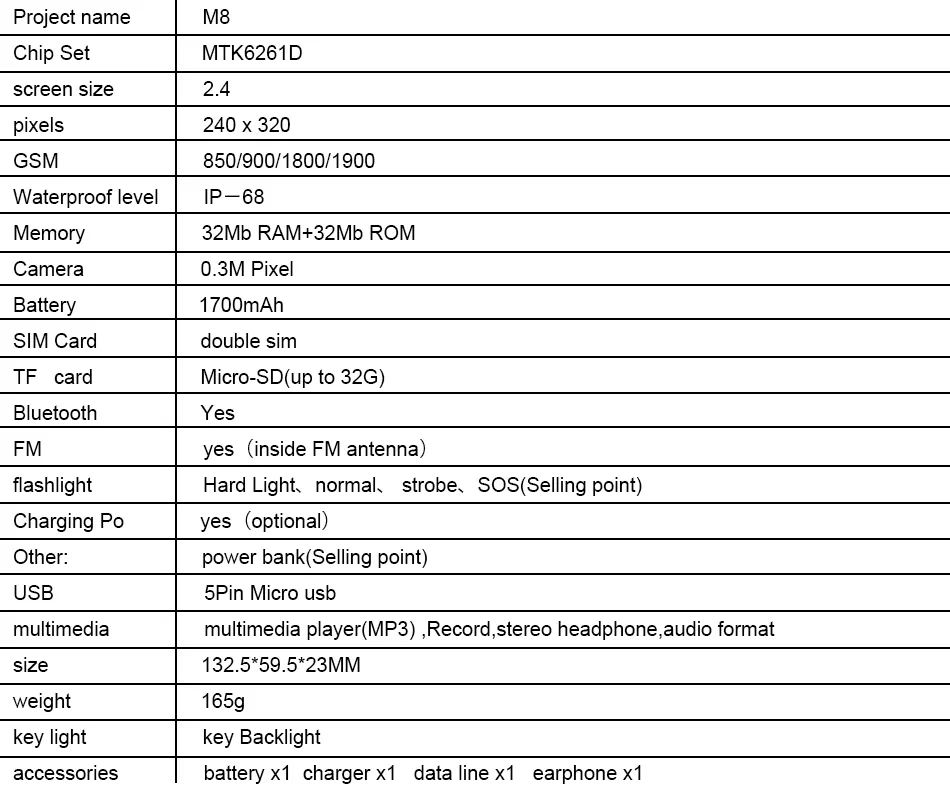 | Project name | M8 |
|---|---|
| Chip Set | MTK6261D |
| screen size | 2.4 |
| pixels | 240 x 320 |
| GSM | 850/900/1800/1900 |
| Waterproof level | IP－68 |
| Memory | 32Mb RAM+32Mb ROM |
| Camera | 0.3M Pixel |
| Battery | 1700mAh |
| SIM Card | double sim |
| TF card | Micro-SD(up to 32G) |
| Bluetooth | Yes |
| FM | yes（inside FM antenna） |
| flashlight | Hard Light、normal、 strobe、SOS(Selling point) |
| Charging Po | yes（optional） |
| Other: | power bank(Selling point) |
| USB | 5Pin Micro usb |
| multimedia | multimedia player(MP3) ,Record,stereo headphone,audio format |
| size | 132.5*59.5*23MM |
| weight | 165g |
| key light | key Backlight |
| accessories | battery x1 charger x1 data line x1 earphone x1 |